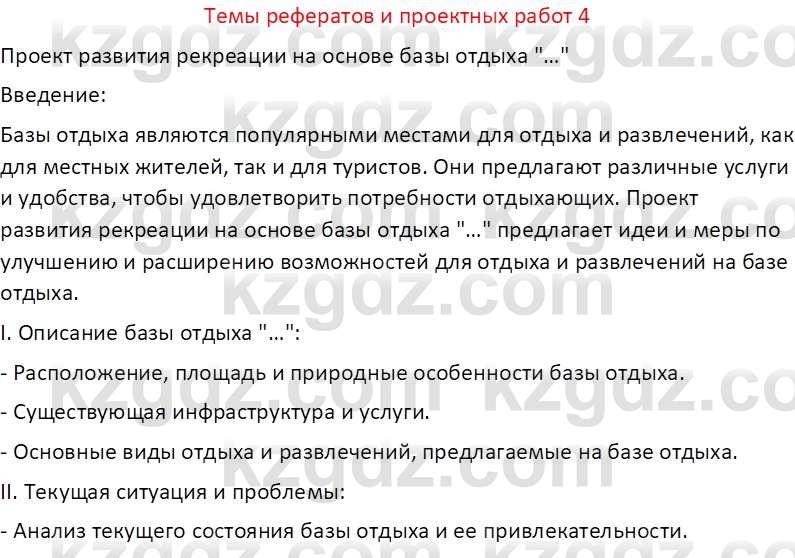 Темы рефератов и проектных работ 4

Проект развития рекреации на основе базы отдыха "..."

Введение:

Базы отдыха являются популярными местами для отдыха и развлечений, как для местных жителей, так и для туристов. Они предлагают различные услуги и удобства, чтобы удовлетворить потребности отдыхающих. Проект развития рекреации на основе базы отдыха "..." предлагает идеи и меры по улучшению и расширению возможностей для отдыха и развлечений на базе отдыха.

I. Описание базы отдыха "...":

- Расположение, площадь и природные особенности базы отдыха.

- Существующая инфраструктура и услуги.

- Основные виды отдыха и развлечений, предлагаемые на базе отдыха.

II. Текущая ситуация и проблемы:

- Анализ текущего состояния базы отдыха и ее привлекательности.

kzgdz.com